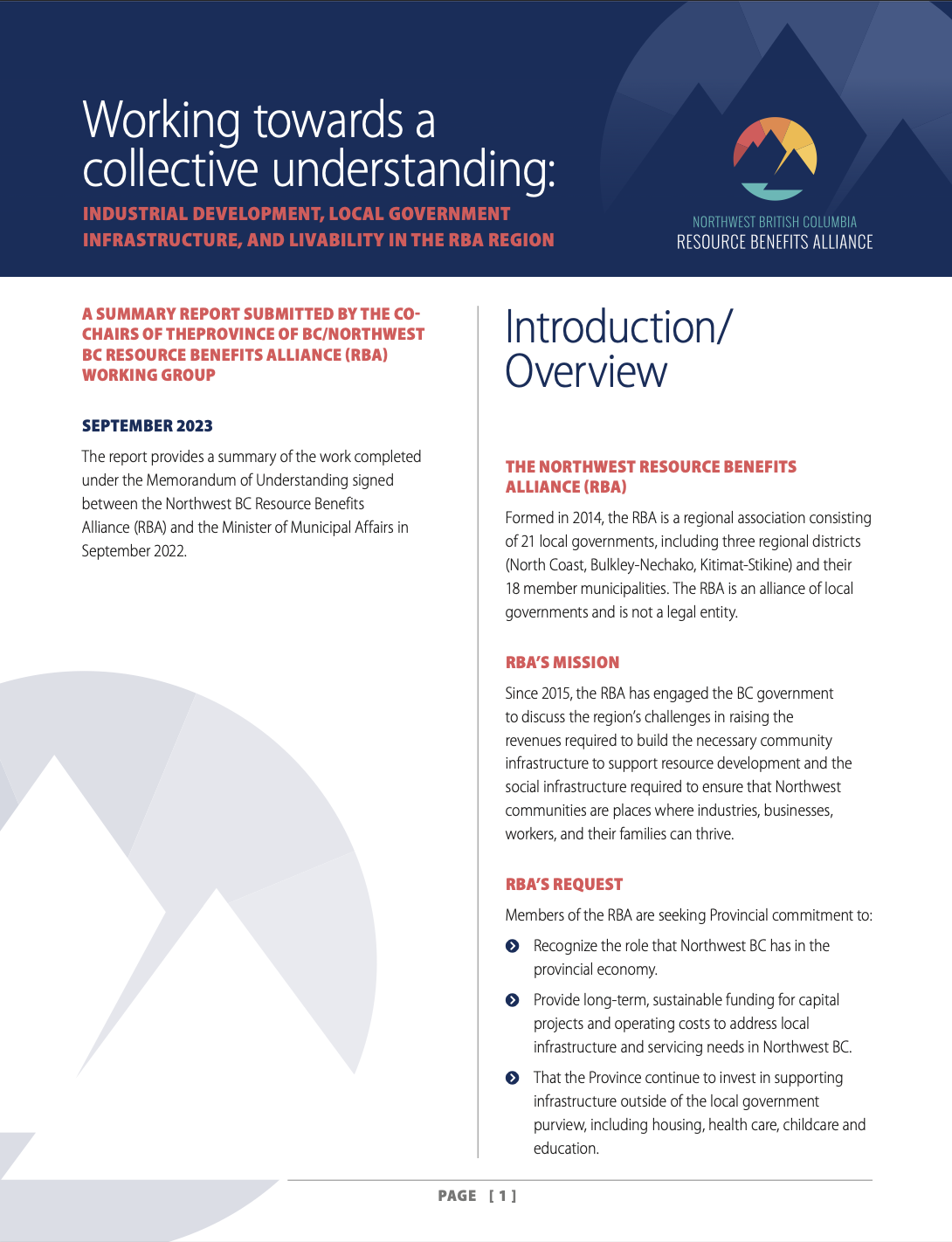 Working towards a collective understanding:

INDUSTRIAL DEVELOPMENT, LOCAL GOVERNMENT INFRASTRUCTURE, AND LIVABILITY IN THE RBA REGION

NORTHWEST BRITISH COLUMBIA
RESOURCE BENEFITS ALLIANCE

A SUMMARY REPORT SUBMITTED BY THE CO-CHAIRS OF THEPROVINCE OF BC/NORTHWEST BC RESOURCE BENEFITS ALLIANCE (RBA) WORKING GROUP

SEPTEMBER 2023

The report provides a summary of the work completed under the Memorandum of Understanding signed between the Northwest BC Resource Benefits Alliance (RBA) and the Minister of Municipal Affairs in September 2022.

Introduction/ Overview

THE NORTHWEST RESOURCE BENEFITS ALLIANCE (RBA)

Formed in 2014, the RBA is a regional association consisting of 21 local governments, including three regional districts (North Coast, Bulkley-Nechako, Kitimat-Stikine) and their 18 member municipalities. The RBA is an alliance of local governments and is not a legal entity.

RBA'S MISSION

Since 2015, the RBA has engaged the BC government to discuss the region's challenges in raising the revenues required to build the necessary community infrastructure to support resource development and the social infrastructure required to ensure that Northwest communities are places where industries, businesses, workers, and their families can thrive.

RBA'S REQUEST

Members of the RBA are seeking Provincial commitment to:

Recognize the role that Northwest BC has in the provincial economy.

Provide long-term, sustainable funding for capital projects and operating costs to address local infrastructure and servicing needs in Northwest BC.

That the Province continue to invest in supporting infrastructure outside of the local government purview, including housing, health care, childcare and education.

PAGE [ 1 ]